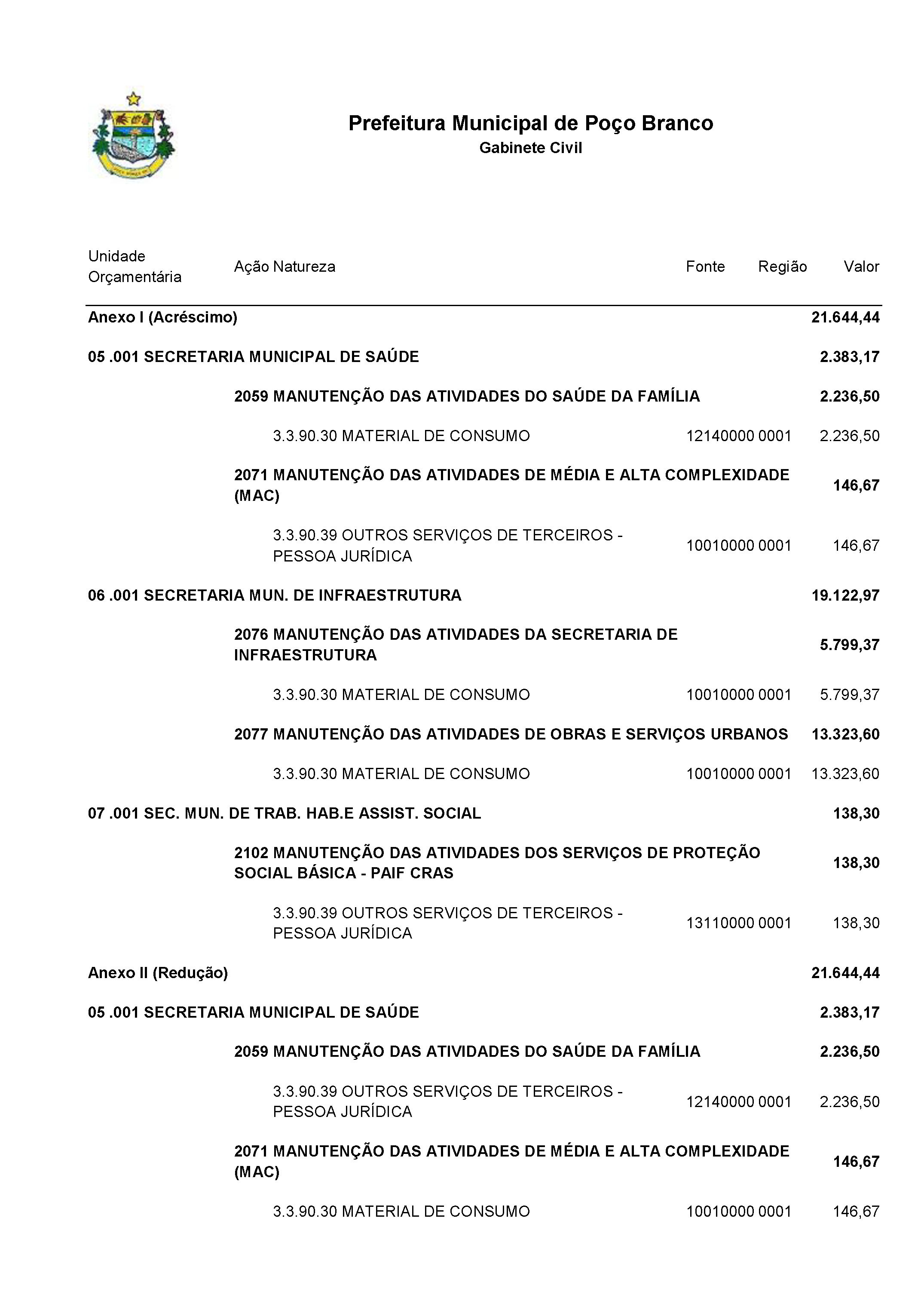 Prefeitura Municipal de Poço Branco
Gabinete Civil

| Unidade Orçamentária | Ação Natureza | Fonte | Região | Valor |
|---|---|---|---|---|
| Anexo I (Acréscimo) | | | | 21.644,44 |
| 05 .001 SECRETARIA MUNICIPAL DE SAÚDE | | | | 2.383,17 |
| | 2059 MANUTENÇÃO DAS ATIVIDADES DO SAÚDE DA FAMÍLIA | | | 2.236,50 |
| | 3.3.90.30 MATERIAL DE CONSUMO | 12140000 | 0001 | 2.236,50 |
| | 2071 MANUTENÇÃO DAS ATIVIDADES DE MÉDIA E ALTA COMPLEXIDADE (MAC) | | | 146,67 |
| | 3.3.90.39 OUTROS SERVIÇOS DE TERCEIROS - PESSOA JURÍDICA | 10010000 | 0001 | 146,67 |
| 06 .001 SECRETARIA MUN. DE INFRAESTRUTURA | | | | 19.122,97 |
| | 2076 MANUTENÇÃO DAS ATIVIDADES DA SECRETARIA DE INFRAESTRUTURA | | | 5.799,37 |
| | 3.3.90.30 MATERIAL DE CONSUMO | 10010000 | 0001 | 5.799,37 |
| | 2077 MANUTENÇÃO DAS ATIVIDADES DE OBRAS E SERVIÇOS URBANOS | | | 13.323,60 |
| | 3.3.90.30 MATERIAL DE CONSUMO | 10010000 | 0001 | 13.323,60 |
| 07 .001 SEC. MUN. DE TRAB. HAB.E ASSIST. SOCIAL | | | | 138,30 |
| | 2102 MANUTENÇÃO DAS ATIVIDADES DOS SERVIÇOS DE PROTEÇÃO SOCIAL BÁSICA - PAIF CRAS | | | 138,30 |
| | 3.3.90.39 OUTROS SERVIÇOS DE TERCEIROS - PESSOA JURÍDICA | 13110000 | 0001 | 138,30 |
| Anexo II (Redução) | | | | 21.644,44 |
| 05 .001 SECRETARIA MUNICIPAL DE SAÚDE | | | | 2.383,17 |
| | 2059 MANUTENÇÃO DAS ATIVIDADES DO SAÚDE DA FAMÍLIA | | | 2.236,50 |
| | 3.3.90.39 OUTROS SERVIÇOS DE TERCEIROS - PESSOA JURÍDICA | 12140000 | 0001 | 2.236,50 |
| | 2071 MANUTENÇÃO DAS ATIVIDADES DE MÉDIA E ALTA COMPLEXIDADE (MAC) | | | 146,67 |
| | 3.3.90.30 MATERIAL DE CONSUMO | 10010000 | 0001 | 146,67 |